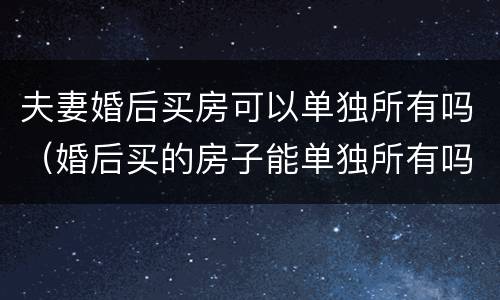 夫妻婚后买房可以单独所有吗（婚后买的房子能单独所有吗